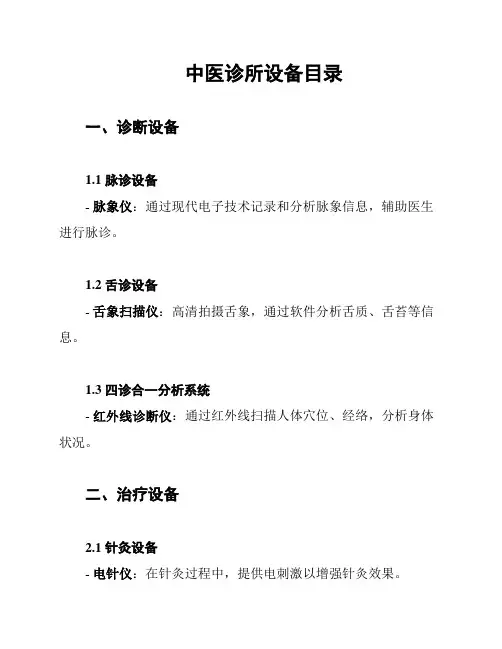 中医诊所设备目录

一、诊断设备

1.1 脉诊设备

- 脉象仪：通过现代电子技术记录和分析脉象信息，辅助医生进行脉诊。

1.2 舌诊设备

- 舌象扫描仪：高清拍摄舌象，通过软件分析舌质、舌苔等信息。

1.3 四诊合一分析系统

- 红外线诊断仪：通过红外线扫描人体穴位、经络，分析身体状况。

二、治疗设备

2.1 针灸设备

- 电针仪：在针灸过程中，提供电刺激以增强针灸效果。